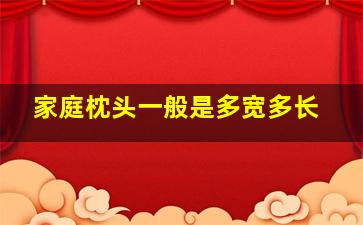 家庭枕头一般是多宽多长